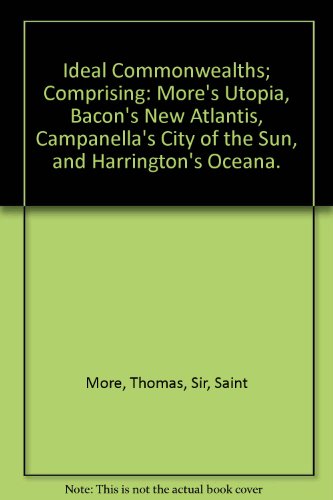 Ideal Commonwealths; Comprising: More's Utopia, Bacon's New Atlantis, Campanella's City of the Sun, and Harrington's Oceana.

More, Thomas, Sir, Saint

Note: This is not the actual book cover